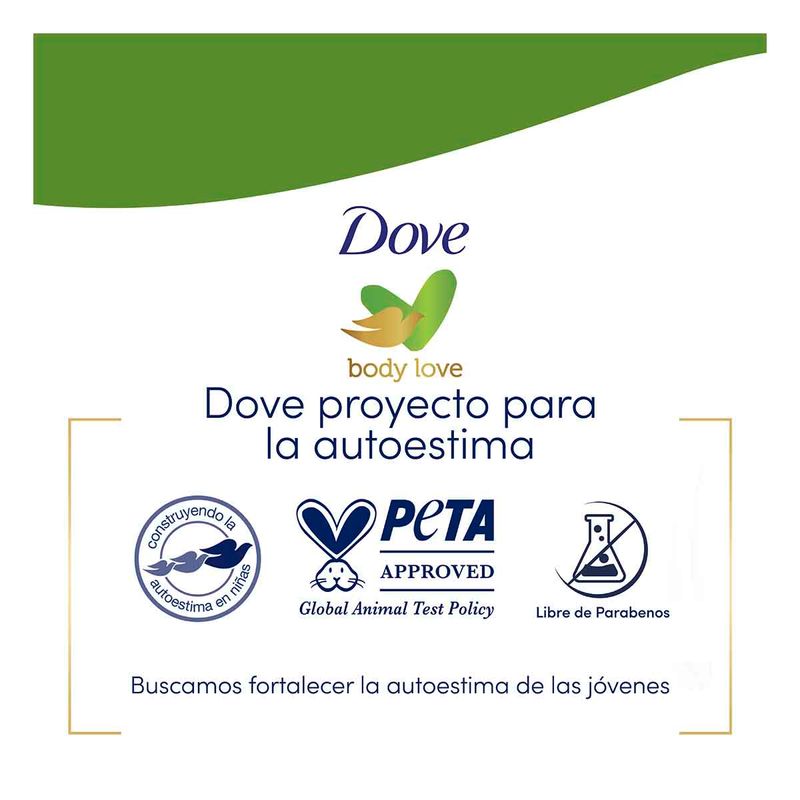 Dove

body love

Dove proyecto para la autoestima

construyendo la autoestima en niñas

PETA APPROVED

Global Animal Test Policy

Libre de Parabenos

Buscamos fortalecer la autoestima de las jóvenes